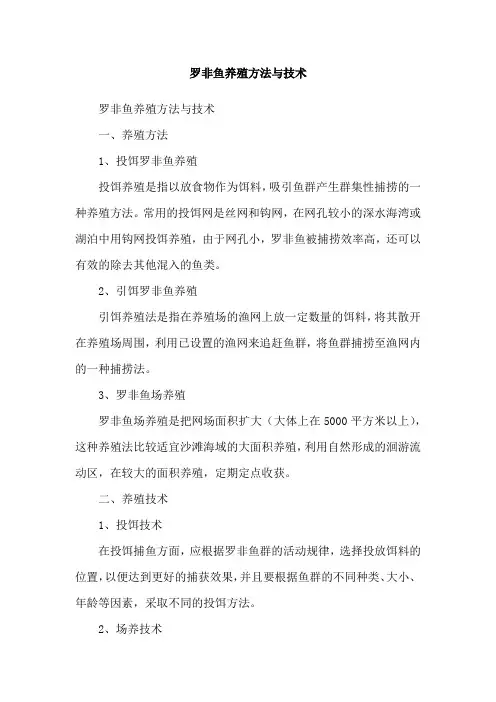 罗非鱼养殖方法与技术

罗非鱼养殖方法与技术

一、养殖方法

1、投饵罗非鱼养殖

投饵养殖是指以放食物作为饵料，吸引鱼群产生群集性捕捞的一种养殖方法。常用的投饵网是丝网和钩网，在网孔较小的深水海湾或湖泊中用钩网投饵养殖，由于网孔小，罗非鱼被捕捞效率高，还可以有效的除去其他混入的鱼类。

2、引饵罗非鱼养殖

引饵养殖法是指在养殖场的渔网上放一定数量的饵料，将其散开在养殖场周围，利用已设置的渔网来追赶鱼群，将鱼群捕捞至渔网内的一种捕捞法。

3、罗非鱼场养殖

罗非鱼场养殖是把网场面积扩大（大体上在5000平方米以上），这种养殖法比较适宜沙滩海域的大面积养殖，利用自然形成的洄游流动区，在较大的面积养殖，定期定点收获。

二、养殖技术

1、投饵技术

在投饵捕鱼方面，应根据罗非鱼群的活动规律，选择投放饵料的位置，以便达到更好的捕获效果，并且要根据鱼群的不同种类、大小、年龄等因素，采取不同的投饵方法。

2、场养技术